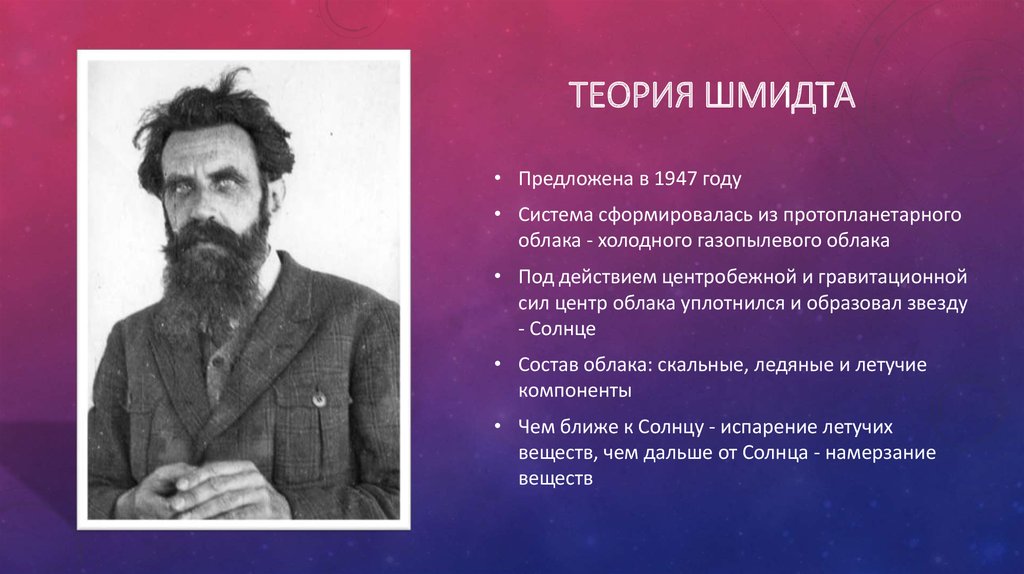 ТЕОРИЯ ШМИДТА

• Предложена в 1947 году

• Система сформировалась из протопланетарного облака - холодного газопылевого облака

• Под действием центробежной и гравитационной сил центр облака уплотнился и образовал звезду - Солнце

• Состав облака: скальные, ледяные и летучие компоненты

• Чем ближе к Солнцу - испарение летучих веществ, чем дальше от Солнца - намерзание веществ